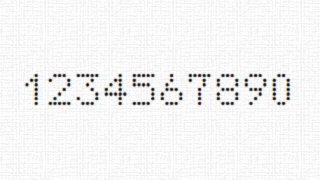 1234567890